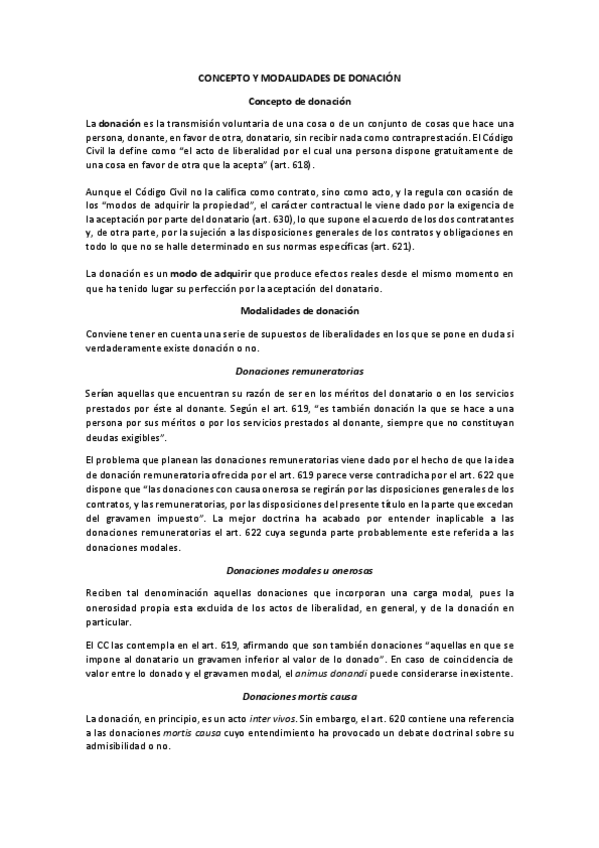 CONCEPTO Y MODALIDADES DE DONACIÓN

Concepto de donación

La donación es la transmisión voluntaria de una cosa o de un conjunto de cosas que hace una persona, donante, en favor de otra, donatario, sin recibir nada como contraprestación. El Código Civil la define como "el acto de liberalidad por el cual una persona dispone gratuitamente de una cosa en favor de otra que la acepta" (art. 618).

Aunque el Código Civil no la califica como contrato, sino como acto, y la regula con ocasión de los "modos de adquirir la propiedad", el carácter contractual le viene dado por la exigencia de la aceptación por parte del donatario (art. 630), lo que supone el acuerdo de los dos contratantes y, de otra parte, por la sujeción a las disposiciones generales de los contratos y obligaciones en todo lo que no se halle determinado en sus normas específicas (art. 621).

La donación es un modo de adquirir que produce efectos reales desde el mismo momento en que ha tenido lugar su perfección por la aceptación del donatario.

Modalidades de donación

Conviene tener en cuenta una serie de supuestos de liberalidades en los que se pone en duda si verdaderamente existe donación o no.

Donaciones remuneratorias

Serían aquellas que encuentran su razón de ser en los méritos del donatario o en los servicios prestados por éste al donante. Según el art. 619, "es también donación la que se hace a una persona por sus méritos o por los servicios prestados al donante, siempre que no constituyan deudas exigibles".

El problema que planean las donaciones remuneratorias viene dado por el hecho de que la idea de donación remuneratoria ofrecida por el art. 619 parece verse contradicha por el art. 622 que dispone que "las donaciones con causa onerosa se regirán por las disposiciones generales de los contratos, y las remuneratorias, por las disposiciones del presente título en la parte que excedan del gravamen impuesto". La mejor doctrina ha acabado por entender inaplicable a las donaciones remuneratorias el art. 622 cuya segunda parte probablemente este referida a las donaciones modales.

Donaciones modales u onerosas

Reciben tal denominación aquellas donaciones que incorporan una carga modal, pues la onerosidad propia esta excluida de los actos de liberalidad, en general, y de la donación en particular.

El CC las contempla en el art. 619, afirmando que son también donaciones "aquellas en que se impone al donatario un gravamen inferior al valor de lo donado". En caso de coincidencia de valor entre lo donado y el gravamen modal, el animus donandi puede considerarse inexistente.

Donaciones mortis causa

La donación, en principio, es un acto inter vivos. Sin embargo, el art. 620 contiene una referencia a las donaciones mortis causa cuyo entendimiento ha provocado un debate doctrinal sobre su admisibilidad o no.